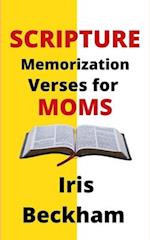 SCRIPTURE
Memorization Verses for
MOMS

Iris
Beckham